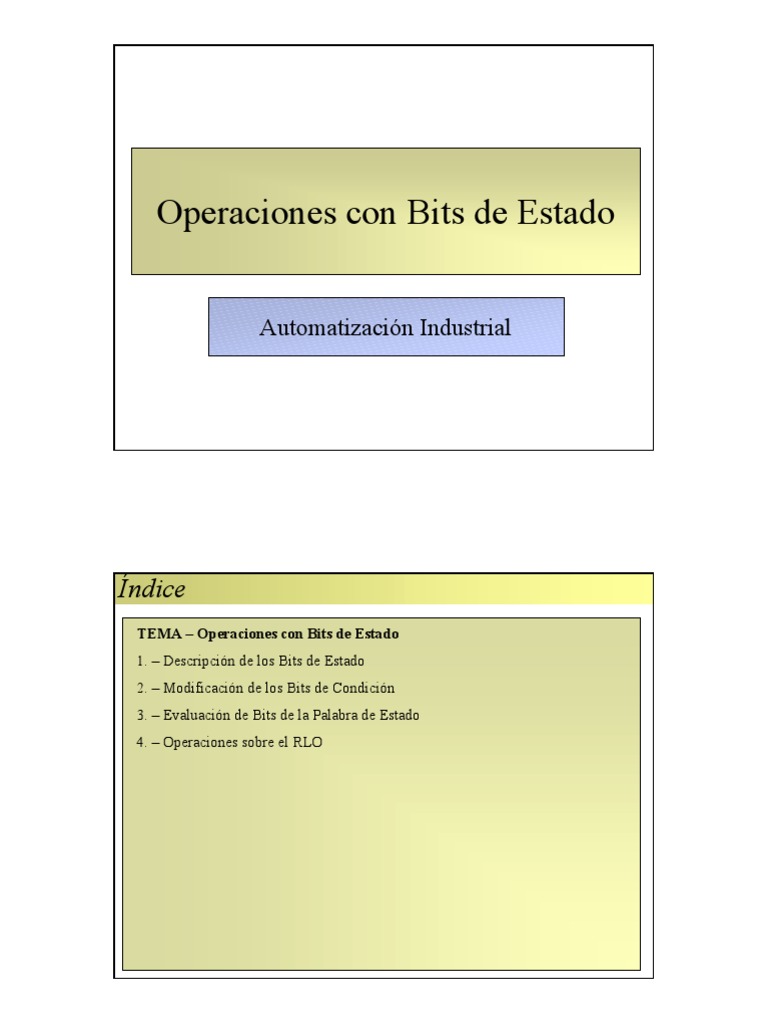 Operaciones con Bits de Estado

Automatización Industrial

Índice

TEMA – Operaciones con Bits de Estado

1. – Descripción de los Bits de Estado

2. – Modificación de los Bits de Condición

3. – Evaluación de Bits de la Palabra de Estado

4. – Operaciones sobre el RLO